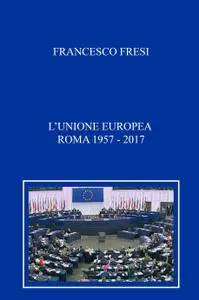 FRANCESCO FRESI

L'UNIONE EUROPEA
ROMA 1957 - 2017